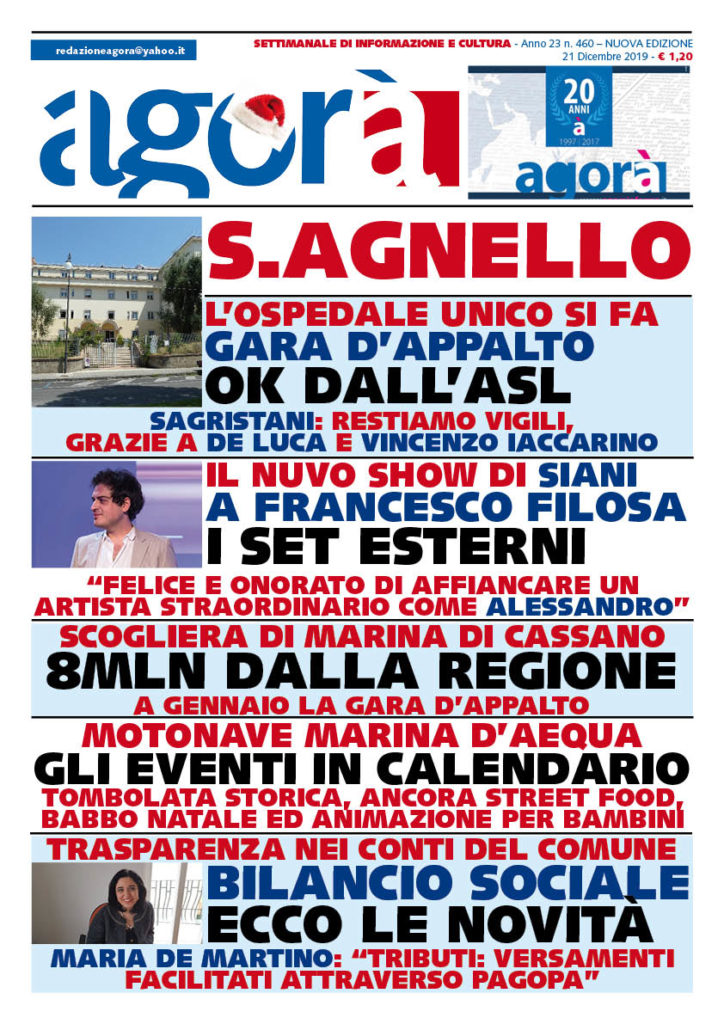 redazioneagora@yahoo.it

SETTIMANALE DI INFORMAZIONE E CULTURA - Anno 23 n. 460 – NUOVA EDIZIONE
21 Dicembre 2019 - € 1,20

agorà

20 ANNI à 1997 | 2017 agorà

S.AGNELLO

L'OSPEDALE UNICO SI FA
GARA D'APPALTO
OK DALL'ASL

SAGRISTANI: RESTIAMO VIGILI, GRAZIE A DE LUCA E VINCENZO IACCARINO

IL NUVO SHOW DI SIANI
A FRANCESCO FILOSA
I SET ESTERNI

"FELICE E ONORATO DI AFFIANCARE UN ARTISTA STRAORDINARIO COME ALESSANDRO"

SCOGLIERA DI MARINA DI CASSANO
8MLN DALLA REGIONE
A GENNAIO LA GARA D'APPALTO

MOTONAVE MARINA D'AEQUA
GLI EVENTI IN CALENDARIO
TOMBOLATA STORICA, ANCORA STREET FOOD, BABBO NATALE ED ANIMAZIONE PER BAMBINI

TRASPARENZA NEI CONTI DEL COMUNE
BILANCIO SOCIALE
ECCO LE NOVITÀ

MARIA DE MARTINO: "TRIBUTI: VERSAMENTI FACILITATI ATTRAVERSO PAGOPA"